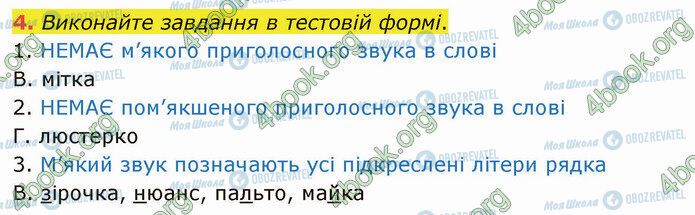 4. Виконайте завдання в тестовій формі.

1. НЕМАЄ м'якого приголосного звука в слові

В. мітка

2. НЕМАЄ пом'якшеного приголосного звука в слові

Г. люстерко

3. М'який звук позначають усі підкреслені літери рядка

В. зірочка, нюанс, пальто, майка

Моя Школа OBOZREVATEL 4book.org